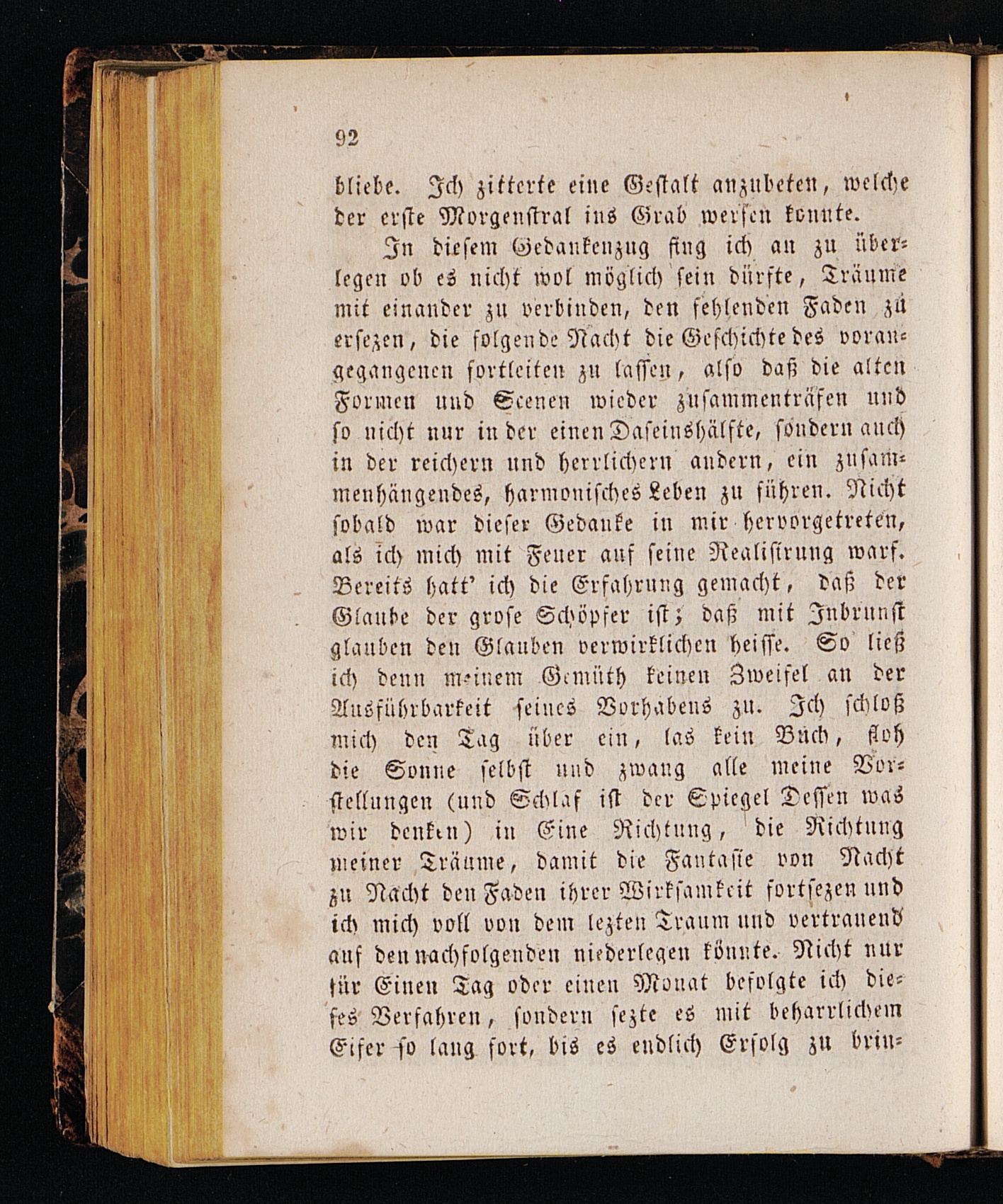 92

bliebe. Ich zitterte eine Gestalt anzubeten, welche der erste Morgenstral ins Grab werfen konnte.

In diesem Gedankenzug fing ich an zu überlegen ob es nicht wol möglich sein dürfte, Träume mit einander zu verbinden, den fehlenden Faden zu ersezen, die folgende Nacht die Geschichte des vorangegangenen fortleiten zu lassen, also daß die alten Formen und Scenen wieder zusammenträfen und so nicht nur in der einen Daseinshälfte, sondern auch in der reichern und herrlichern andern, ein zusammenhängendes, harmonisches Leben zu führen. Nicht sobald war dieser Gedanke in mir hervorgetreten, als ich mich mit Feuer auf seine Realisirung warf. Bereits hatt' ich die Erfahrung gemacht, daß der Glaube der grose Schöpfer ist; daß mit Inbrunst glauben den Glauben verwirklichen heisse. So ließ ich denn meinem Gemüth keinen Zweifel an der Ausführbarkeit seines Vorhabens zu. Ich schloß mich den Tag über ein, las kein Buch, floh die Sonne selbst und zwang alle meine Vorstellungen (und Schlaf ist der Spiegel Dessen was wir denken) in Eine Richtung, die Richtung meiner Träume, damit die Fantasie von Nacht zu Nacht den Faden ihrer Wirksamkeit fortsezen und ich mich voll von dem lezten Traum und vertrauend auf den nachfolgenden niederlegen könnte. Nicht nur für Einen Tag oder einen Monat befolgte ich dieses Verfahren, sondern sezte es mit beharrlichem Eifer so lang fort, bis es endlich Erfolg zu brin-